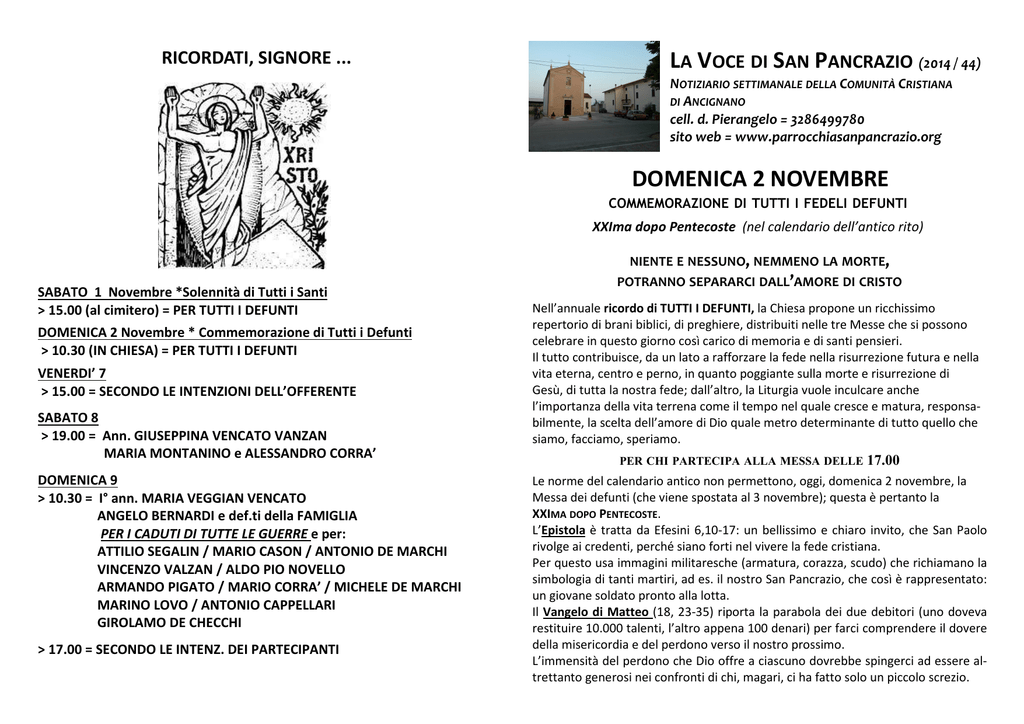 RICORDATI, SIGNORE ...

XRI STO

SABATO 1 Novembre *Solennità di Tutti i Santi
> 15.00 (al cimitero) = PER TUTTI I DEFUNTI

DOMENICA 2 Novembre * Commemorazione di Tutti i Defunti
> 10.30 (IN CHIESA) = PER TUTTI I DEFUNTI

VENERDI' 7
> 15.00 = SECONDO LE INTENZIONI DELL'OFFERENTE

SABATO 8
> 19.00 = Ann. GIUSEPPINA VENCATO VANZAN
MARIA MONTANINO e ALESSANDRO CORRA'

DOMENICA 9
> 10.30 = I° ann. MARIA VEGGIAN VENCATO
ANGELO BERNARDI e def.ti della FAMIGLIA
PER I CADUTI DI TUTTE LE GUERRE e per:
ATTILIO SEGALIN / MARIO CASON / ANTONIO DE MARCHI
VINCENZO VALZAN / ALDO PIO NOVELLO
ARMANDO PIGATO / MARIO CORRA' / MICHELE DE MARCHI
MARINO LOVO / ANTONIO CAPPELLARI
GIROLAMO DE CHECCHI

> 17.00 = SECONDO LE INTENZ. DEI PARTECIPANTI

LA VOCE DI SAN PANCRAZIO (2014 / 44)
NOTIZIARIO SETTIMANALE DELLA COMUNITÀ CRISTIANA DI ANCIGNANO
cell. d. Pierangelo = 3286499780
sito web = www.parrocchiasanpancrazio.org

DOMENICA 2 NOVEMBRE
COMMEMORAZIONE DI TUTTI I FEDELI DEFUNTI
XXIma dopo Pentecoste (nel calendario dell'antico rito)

NIENTE E NESSUNO, NEMMENO LA MORTE, POTRANNO SEPARARCI DALL'AMORE DI CRISTO

Nell'annuale ricordo di TUTTI I DEFUNTI, la Chiesa propone un ricchissimo repertorio di brani biblici, di preghiere, distribuiti nelle tre Messe che si possono celebrare in questo giorno così carico di memoria e di santi pensieri.
Il tutto contribuisce, da un lato a rafforzare la fede nella risurrezione futura e nella vita eterna, centro e perno, in quanto poggiante sulla morte e risurrezione di Gesù, di tutta la nostra fede; dall'altro, la Liturgia vuole inculcare anche l'importanza della vita terrena come il tempo nel quale cresce e matura, responsabilmente, la scelta dell'amore di Dio quale metro determinante di tutto quello che siamo, facciamo, speriamo.

PER CHI PARTECIPA ALLA MESSA DELLE 17.00

Le norme del calendario antico non permettono, oggi, domenica 2 novembre, la Messa dei defunti (che viene spostata al 3 novembre); questa è pertanto la XXIMA DOPO PENTECOSTE.
L'Epistola è tratta da Efesini 6,10-17: un bellissimo e chiaro invito, che San Paolo rivolge ai credenti, perché siano forti nel vivere la fede cristiana.
Per questo usa immagini militaresche (armatura, corazza, scudo) che richiamano la simbologia di tanti martiri, ad es. il nostro San Pancrazio, che così è rappresentato: un giovane soldato pronto alla lotta.
Il Vangelo di Matteo (18, 23-35) riporta la parabola dei due debitori (uno doveva restituire 10.000 talenti, l'altro appena 100 denari) per farci comprendere il dovere della misericordia e del perdono verso il nostro prossimo.
L'immensità del perdono che Dio offre a ciascuno dovrebbe spingerci ad essere altrettanto generosi nei confronti di chi, magari, ci ha fatto solo un piccolo screzio.